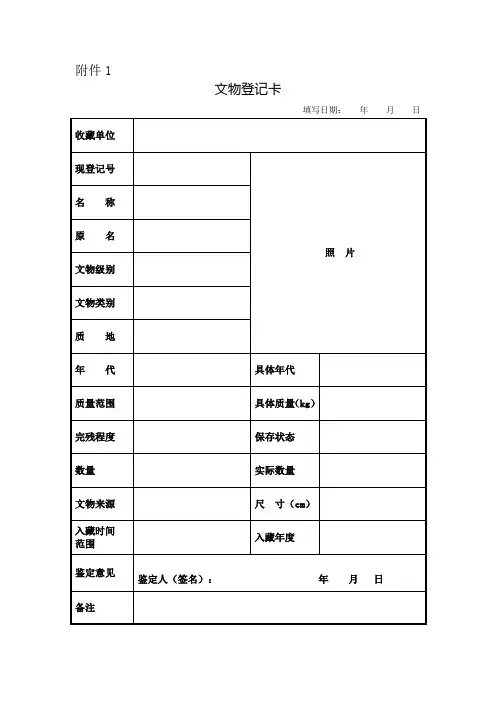 附件 1

文物登记卡

填写日期： 年 月 日

| 收藏单位 | | | |
|---|---|---|---|
| 现登记号 | | 照 片 | |
| 名 称 | | | |
| 原 名 | | | |
| 文物级别 | | | |
| 文物类别 | | | |
| 质 地 | | | |
| 年 代 | | 具体年代 | |
| 质量范围 | | 具体质量(kg) | |
| 完残程度 | | 保存状态 | |
| 数量 | | 实际数量 | |
| 文物来源 | | 尺 寸（cm） | |
| 入藏时间范围 | | 入藏年度 | |
| 鉴定意见 | 鉴定人（签名）： 年 月 日 | | |
| 备注 | | | |